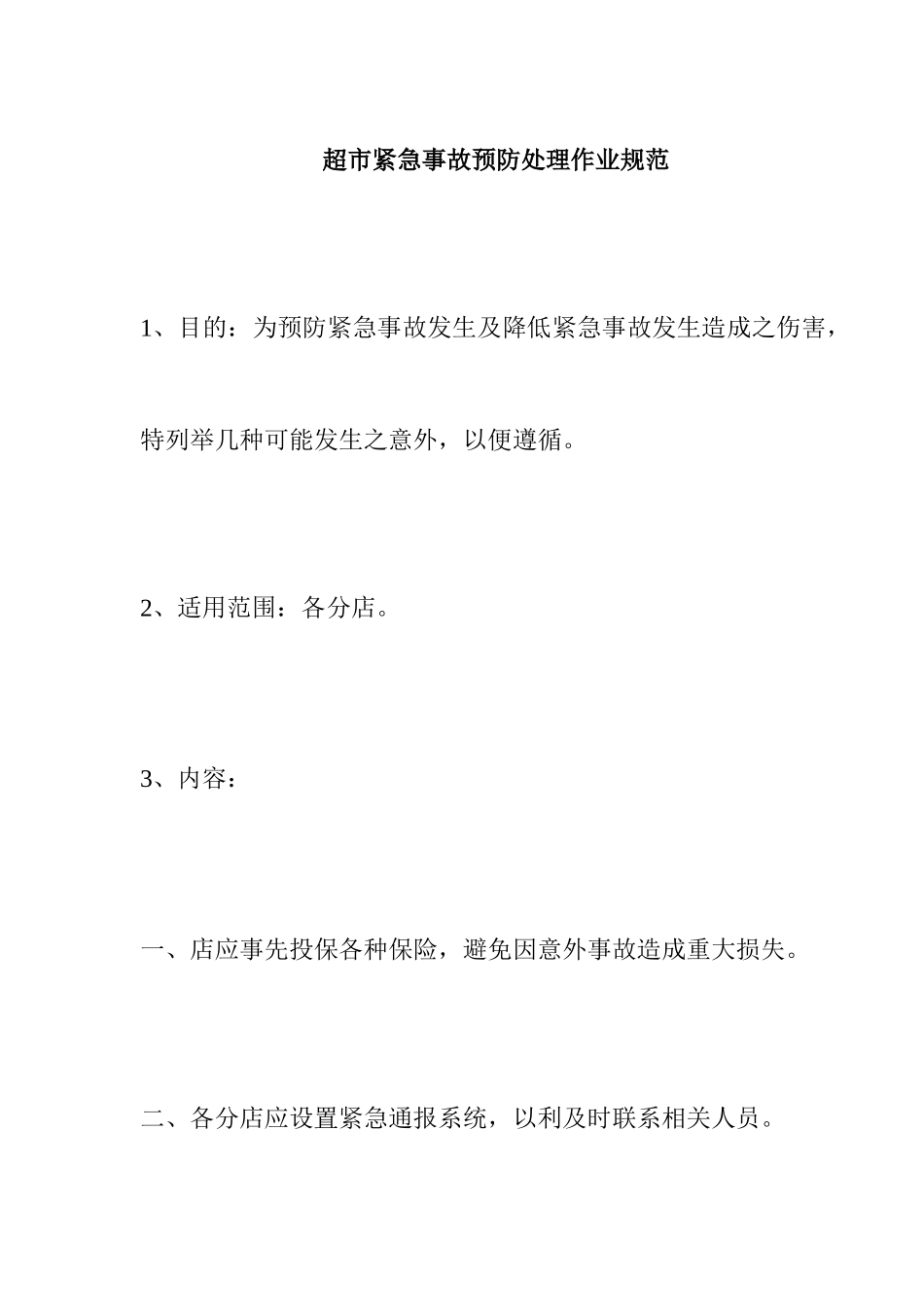 超市紧急事故预防处理作业规范

1、目的：为预防紧急事故发生及降低紧急事故发生造成之伤害，特列举几种可能发生之意外，以便遵循。

2、适用范围：各分店。

3、内容：

一、店应事先投保各种保险，避免因意外事故造成重大损失。

二、各分店应设置紧急通报系统，以利及时联系相关人员。